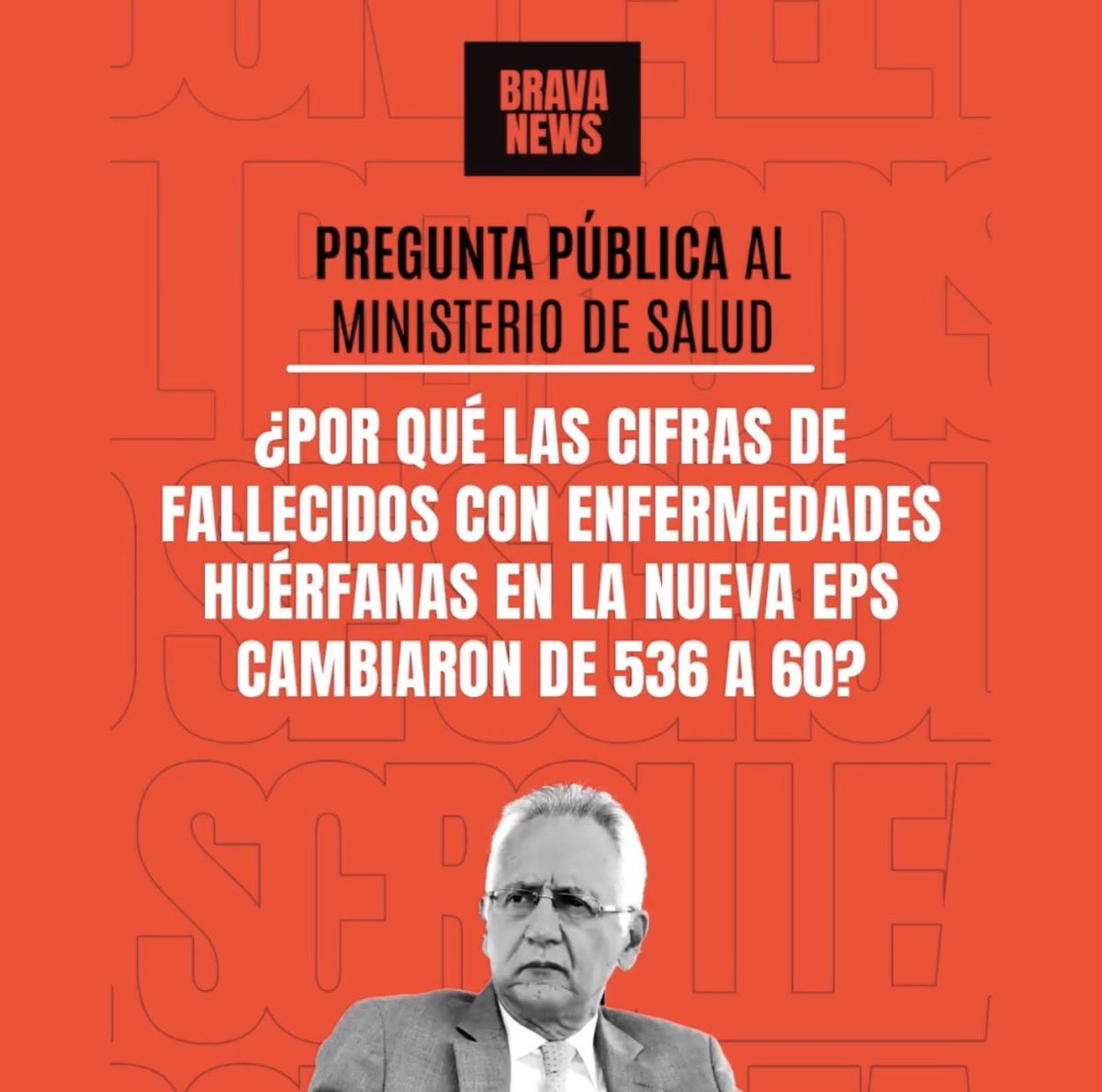 BRAVA NEWS

PREGUNTA PÚBLICA AL MINISTERIO DE SALUD

¿POR QUÉ LAS CIFRAS DE FALLECIDOS CON ENFERMEDADES HUÉRFANAS EN LA NUEVA EPS CAMBIARON DE 536 A 60?